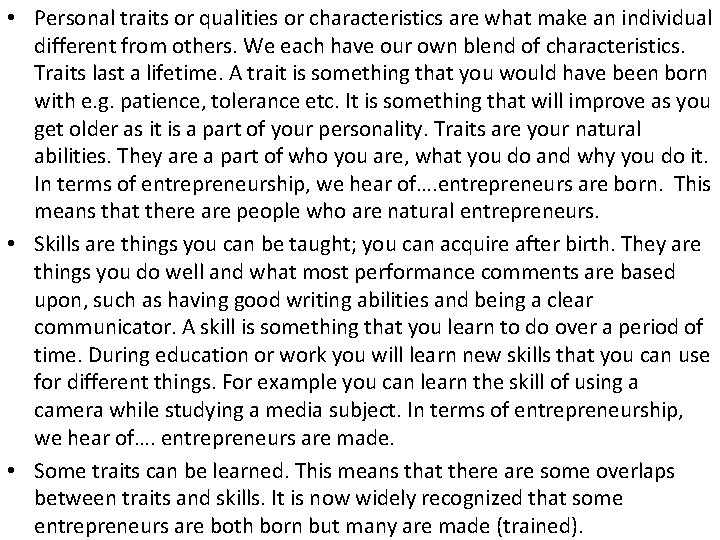 • Personal traits or qualities or characteristics are what make an individual different from others. We each have our own blend of characteristics. Traits last a lifetime. A trait is something that you would have been born with e.g. patience, tolerance etc. It is something that will improve as you get older as it is a part of your personality. Traits are your natural abilities. They are a part of who you are, what you do and why you do it. In terms of entrepreneurship, we hear of….entrepreneurs are born. This means that there are people who are natural entrepreneurs.

• Skills are things you can be taught; you can acquire after birth. They are things you do well and what most performance comments are based upon, such as having good writing abilities and being a clear communicator. A skill is something that you learn to do over a period of time. During education or work you will learn new skills that you can use for different things. For example you can learn the skill of using a camera while studying a media subject. In terms of entrepreneurship, we hear of…. entrepreneurs are made.

• Some traits can be learned. This means that there are some overlaps between traits and skills. It is now widely recognized that some entrepreneurs are both born but many are made (trained).